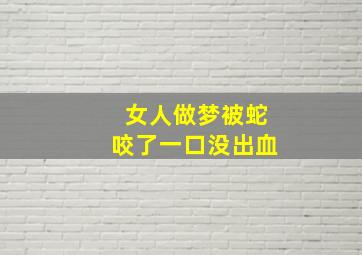 女人做梦被蛇
咬了一口没出血